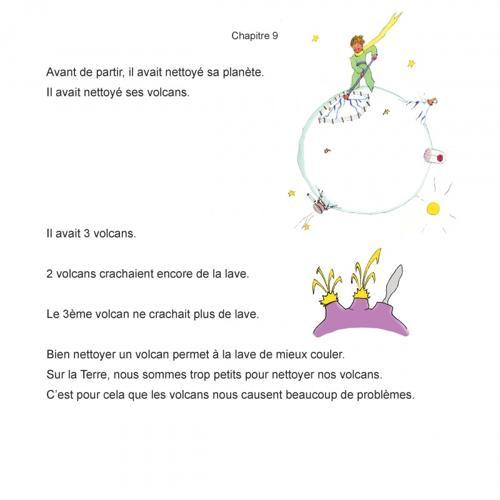 Chapitre 9

Avant de partir, il avait nettoyé sa planète.
Il avait nettoyé ses volcans.

Il avait 3 volcans.

2 volcans crachaient encore de la lave.

Le 3ème volcan ne crachait plus de lave.

Bien nettoyer un volcan permet à la lave de mieux couler.
Sur la Terre, nous sommes trop petits pour nettoyer nos volcans.
C'est pour cela que les volcans nous causent beaucoup de problèmes.